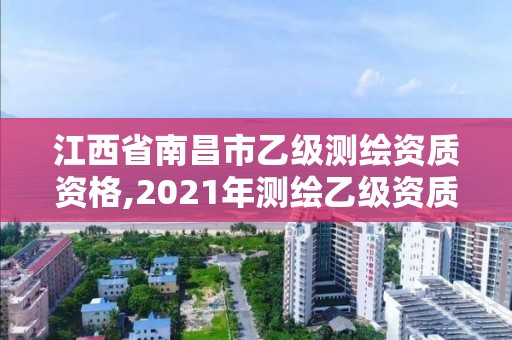 江西省南昌市乙级测绘资质资格,2021年测绘乙级资质